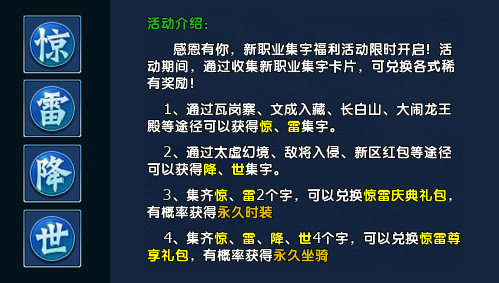 惊

雷

降

世

活动介绍：

感恩有你，新职业集字福利活动限时开启！活动期间，通过收集新职业集字卡片，可兑换各式稀有奖励！

1、通过瓦岗寨、文成入藏、长白山、大闹龙王殿等途径可以获得惊、雷集字。

2、通过太虚幻境、敌将入侵、新区红包等途径可以获得降、世集字。

3、集齐惊、雷2个字，可以兑换惊雷庆典礼包，有概率获得永久时装

4、集齐惊、雷、降、世4个字，可以兑换惊雷尊享礼包，有概率获得永久坐骑